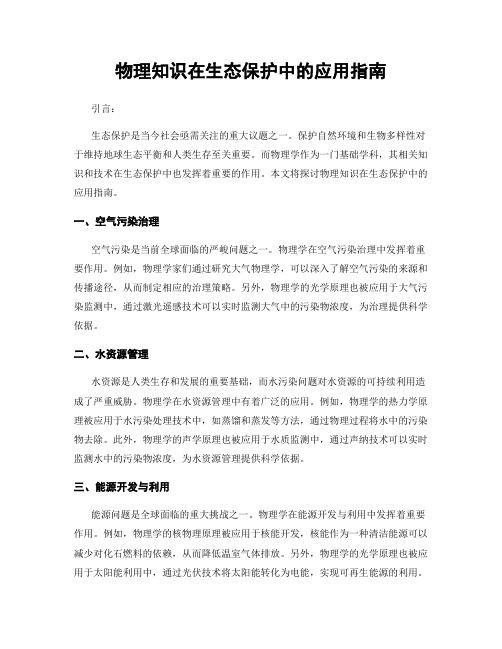 物理知识在生态保护中的应用指南

引言：

生态保护是当今社会亟需关注的重大议题之一。保护自然环境和生物多样性对于维持地球生态平衡和人类生存至关重要。而物理学作为一门基础学科，其相关知识和技术在生态保护中也发挥着重要的作用。本文将探讨物理知识在生态保护中的应用指南。

一、空气污染治理

空气污染是当前全球面临的严峻问题之一。物理学在空气污染治理中发挥着重要作用。例如，物理学家们通过研究大气物理学，可以深入了解空气污染的来源和传播途径，从而制定相应的治理策略。另外，物理学的光学原理也被应用于大气污染监测中，通过激光遥感技术可以实时监测大气中的污染物浓度，为治理提供科学依据。

二、水资源管理

水资源是人类生存和发展的重要基础，而水污染问题对水资源的可持续利用造成了严重威胁。物理学在水资源管理中有着广泛的应用。例如，物理学的热力学原理被应用于水污染处理技术中，如蒸馏和蒸发等方法，通过物理过程将水中的污染物去除。此外，物理学的声学原理也被应用于水质监测中，通过声纳技术可以实时监测水中的污染物浓度，为水资源管理提供科学依据。

三、能源开发与利用

能源问题是全球面临的重大挑战之一。物理学在能源开发与利用中发挥着重要作用。例如，物理学的核物理原理被应用于核能开发，核能作为一种清洁能源可以减少对化石燃料的依赖，从而降低温室气体排放。另外，物理学的光学原理也被应用于太阳能利用中，通过光伏技术将太阳能转化为电能，实现可再生能源的利用。